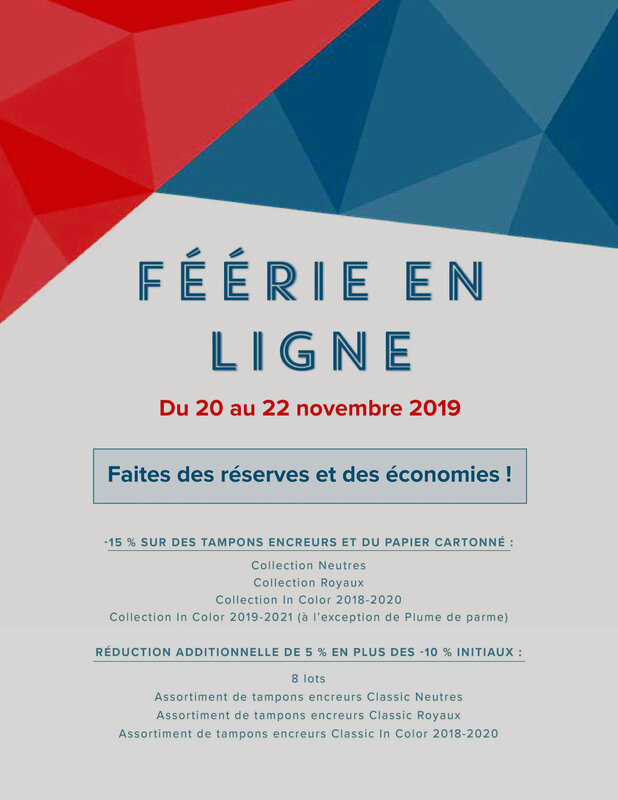 FÉÉRIE EN LIGNE

Du 20 au 22 novembre 2019

Faites des réserves et des économies !

-15 % SUR DES TAMPONS ENCREURS ET DU PAPIER CARTONNÉ :

Collection Neutres
Collection Royaux
Collection In Color 2018-2020
Collection In Color 2019-2021 (à l'exception de Plume de parme)

RÉDUCTION ADDITIONNELLE DE 5 % EN PLUS DES -10 % INITIAUX :

8 lots
Assortiment de tampons encreurs Classic Neutres
Assortiment de tampons encreurs Classic Royaux
Assortiment de tampons encreurs Classic In Color 2018-2020